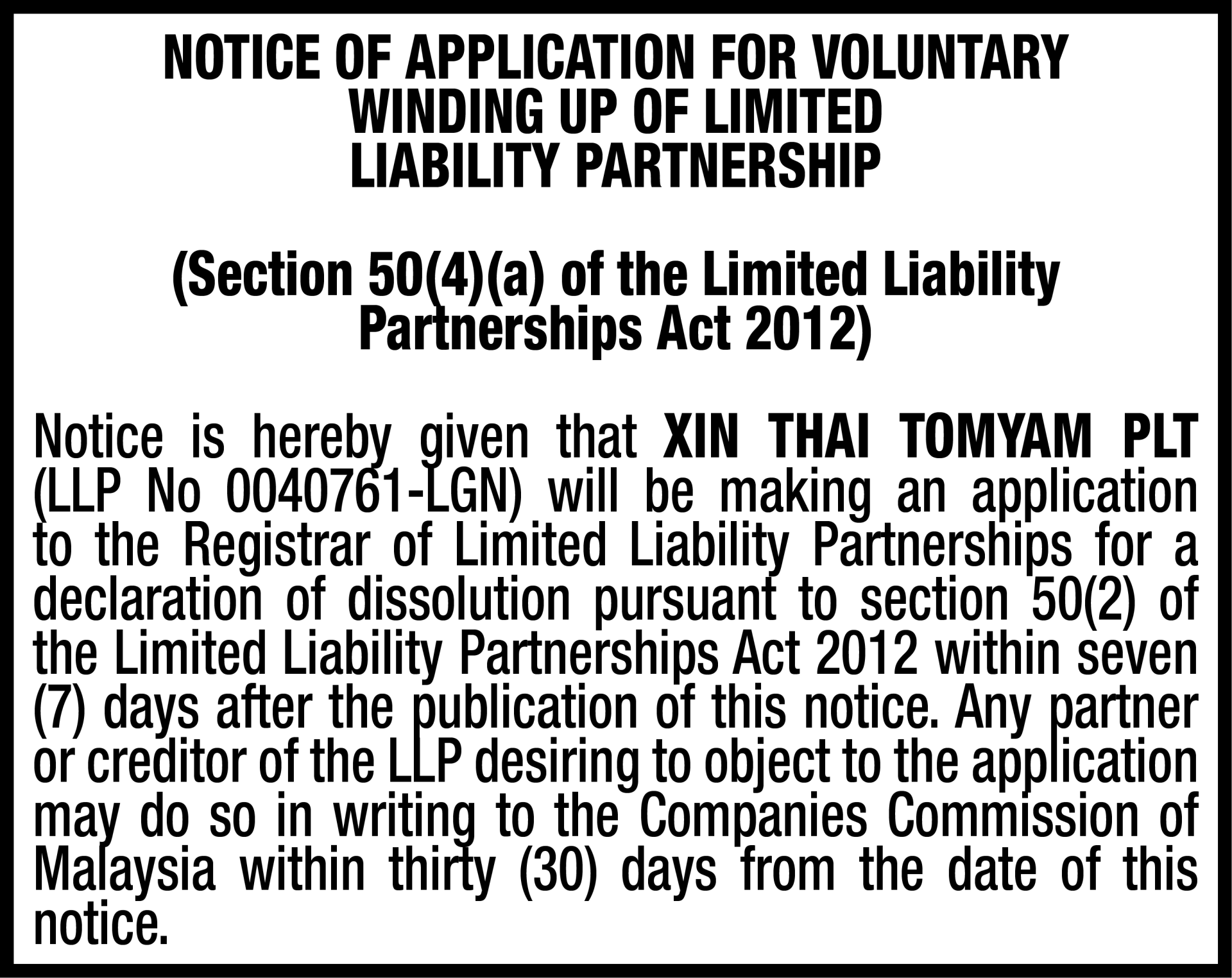 NOTICE OF APPLICATION FOR VOLUNTARY WINDING UP OF LIMITED LIABILITY PARTNERSHIP

(Section 50(4)(a) of the Limited Liability Partnerships Act 2012)

Notice is hereby given that XIN THAI TOMYAM PLT (LLP No 0040761-LGN) will be making an application to the Registrar of Limited Liability Partnerships for a declaration of dissolution pursuant to section 50(2) of the Limited Liability Partnerships Act 2012 within seven (7) days after the publication of this notice. Any partner or creditor of the LLP desiring to object to the application may do so in writing to the Companies Commission of Malaysia within thirty (30) days from the date of this notice.